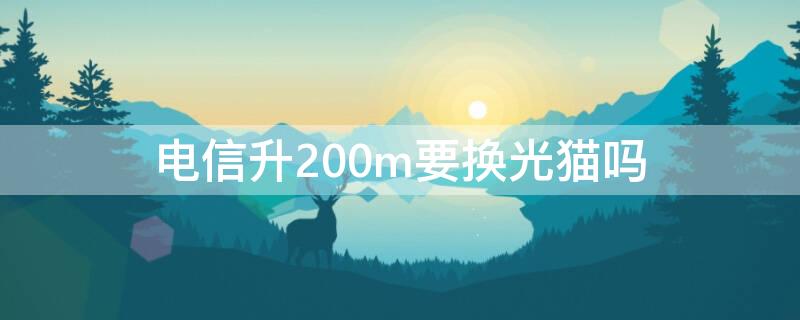 电信升200m要换光猫吗